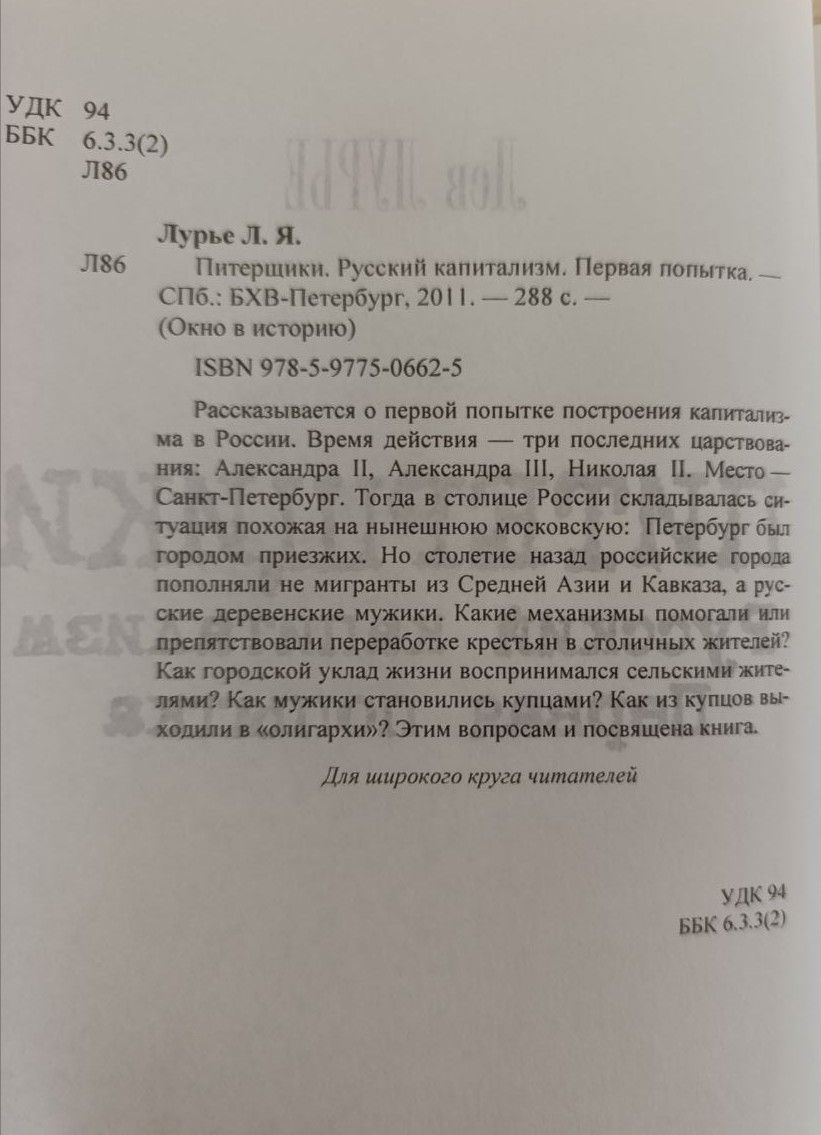 УДК 94
ББК 6.3.3(2)
Л86

Лурье Л. Я.

Л86 Питерщики. Русский капитализм. Первая попытка. — СПб.: БХВ-Петербург, 2011. — 288 с. — (Окно в историю)

ISBN 978-5-9775-0662-5

Рассказывается о первой попытке построения капитализма в России. Время действия — три последних царствования: Александра II, Александра III, Николая II. Место — Санкт-Петербург. Тогда в столице России складывалась ситуация похожая на нынешнюю московскую: Петербург был городом приезжих. Но столетие назад российские города пополняли не мигранты из Средней Азии и Кавказа, а русские деревенские мужики. Какие механизмы помогали или препятствовали переработке крестьян в столичных жителей? Как городской уклад жизни воспринимался сельскими жителями? Как мужики становились купцами? Как из купцов выходили в «олигархи»? Этим вопросам и посвящена книга.

Для широкого круга читателей

УДК 94
ББК 6.3.3(2)